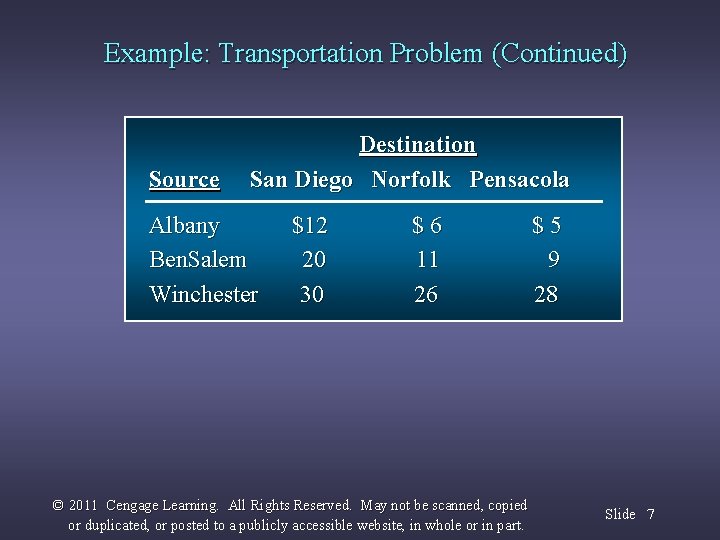 Example: Transportation Problem (Continued)

Destination

| Source | San Diego | Norfolk | Pensacola |
|---|---|---|---|
| Albany | \$12 | \$ 6 | \$ 5 |
| BenSalem | 20 | 11 | 9 |
| Winchester | 30 | 26 | 28 |

© 2011 Cengage Learning. All Rights Reserved. May not be scanned, copied or duplicated, or posted to a publicly accessible website, in whole or in part.

Slide 7